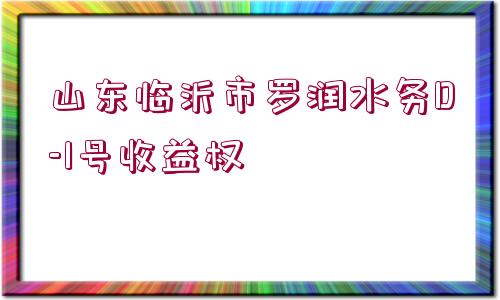 山东临沂市罗润水务D-1号收益权